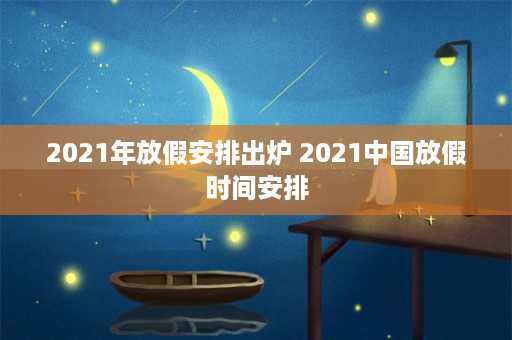 2021年放假安排出炉 2021中国放假时间安排